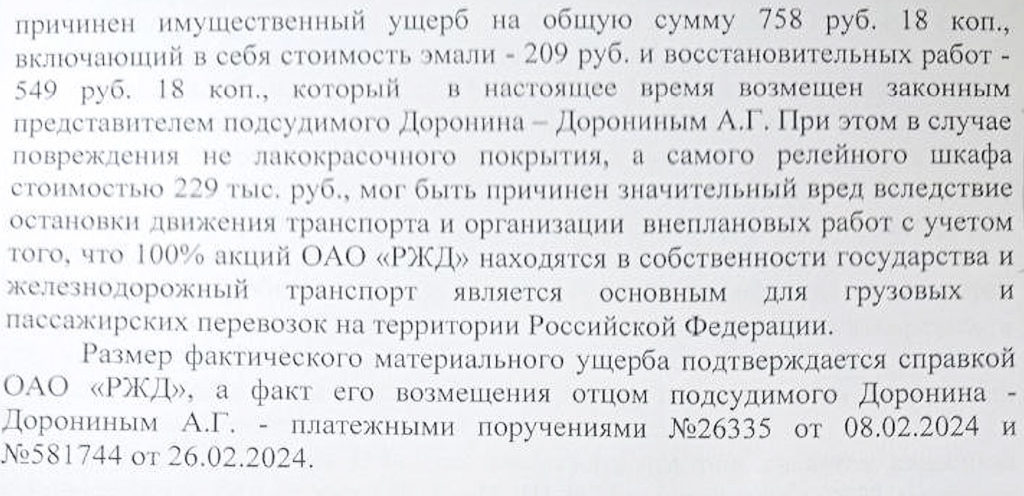 причинен имущественный ущерб на общую сумму 758 руб. 18 коп., включающий в себя стоимость эмали - 209 руб. и восстановительных работ - 549 руб. 18 коп., который в настоящее время возмещен законным представителем подсудимого Доронина – Дорониным А.Г. При этом в случае повреждения не лакокрасочного покрытия, а самого релейного шкафа стоимостью 229 тыс. руб., мог быть причинен значительный вред вследствие остановки движения транспорта и организации внеплановых работ с учетом того, что 100% акций ОАО «РЖД» находятся в собственности государства и железнодорожный транспорт является основным для грузовых и пассажирских перевозок на территории Российской Федерации.

Размер фактического материального ущерба подтверждается справкой ОАО «РЖД», а факт его возмещения отцом подсудимого Доронина - Дорониным А.Г. - платежными поручениями №26335 от 08.02.2024 и №581744 от 26.02.2024.